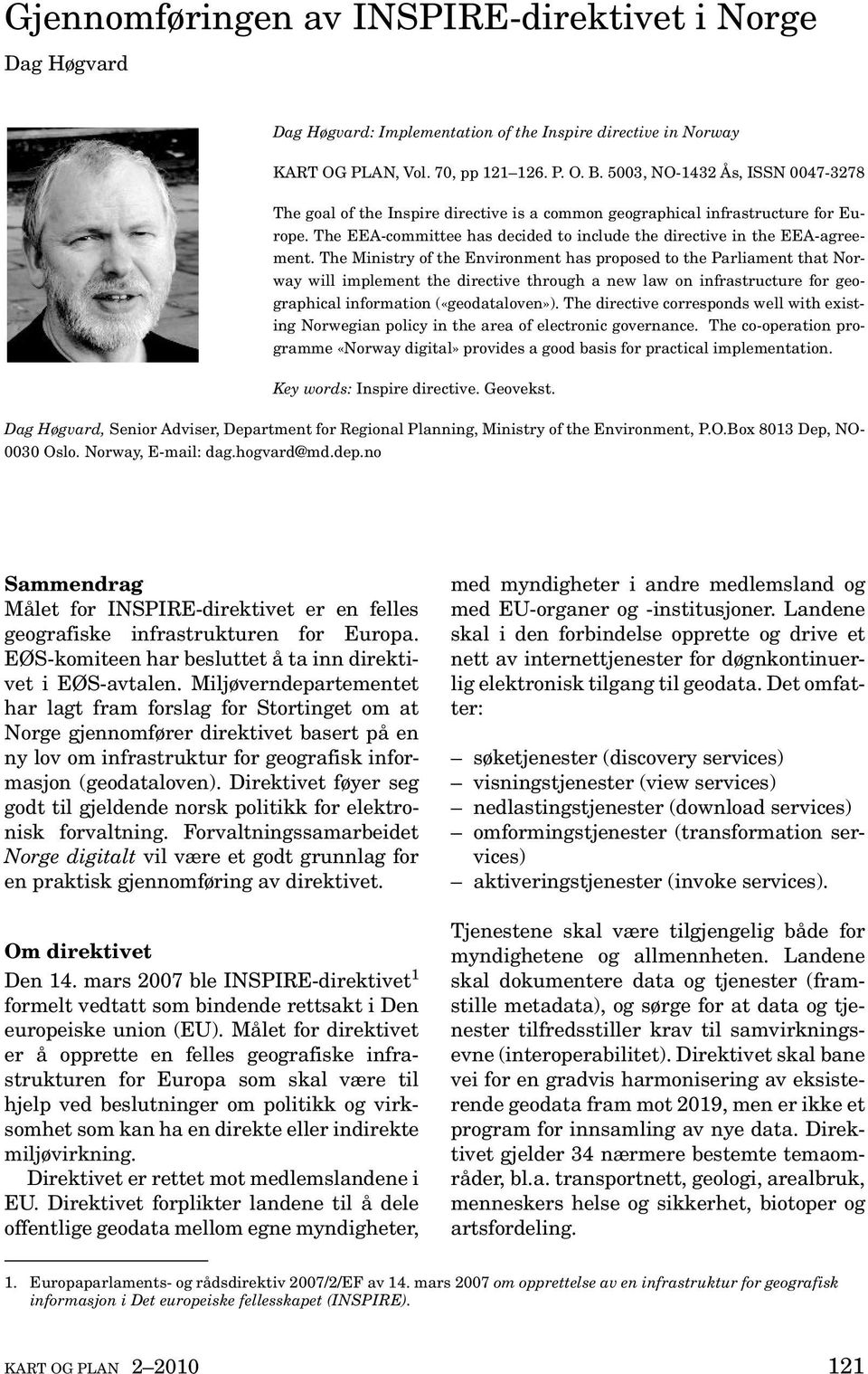 Gjennomføringen av INSPIRE-direktivet i Norge

Dag Høgvard

Dag Høgvard: Implementation of the Inspire directive in Norway

KART OG PLAN, Vol. 70, pp 121–126. P. O. B. 5003, NO-1432 Ås, ISSN 0047-3278

The goal of the Inspire directive is a common geographical infrastructure for Europe. The EEA-committee has decided to include the directive in the EEA-agreement. The Ministry of the Environment has proposed to the Parliament that Norway will implement the directive through a new law on infrastructure for geographical information («geodataloven»). The directive corresponds well with existing Norwegian policy in the area of electronic governance. The co-operation programme «Norway digital» provides a good basis for practical implementation.

Key words: Inspire directive. Geovekst.

Dag Høgvard, Senior Adviser, Department for Regional Planning, Ministry of the Environment, P.O.Box 8013 Dep, NO-0030 Oslo. Norway, E-mail: dag.hogvard@md.dep.no

Sammendrag
Målet for INSPIRE-direktivet er en felles geografiske infrastrukturen for Europa. EØS-komiteen har besluttet å ta inn direktivet i EØS-avtalen. Miljøverndepartementet har lagt fram forslag for Stortinget om at Norge gjennomfører direktivet basert på en ny lov om infrastruktur for geografisk informasjon (geodataloven). Direktivet føyer seg godt til gjeldende norsk politikk for elektronisk forvaltning. Forvaltningssamarbeidet Norge digitalt vil være et godt grunnlag for en praktisk gjennomføring av direktivet.

Om direktivet
Den 14. mars 2007 ble INSPIRE-direktivet$^1$ formelt vedtatt som bindende rettsakt i Den europeiske union (EU). Målet for direktivet er å opprette en felles geografiske infrastrukturen for Europa som skal være til hjelp ved beslutninger om politikk og virksomhet som kan ha en direkte eller indirekte miljøvirkning.

Direktivet er rettet mot medlemslandene i EU. Direktivet forplikter landene til å dele offentlige geodata mellom egne myndigheter, med myndigheter i andre medlemsland og med EU-organer og -institusjoner. Landene skal i den forbindelse opprette og drive et nett av internettjenester for døgnkontinuerlig elektronisk tilgang til geodata. Det omfatter:

– søketjenester (discovery services)
– visningstjenester (view services)
– nedlastingstjenester (download services)
– omformingstjenester (transformation services)
– aktiveringstjenester (invoke services).

Tjenestene skal være tilgjengelig både for myndighetene og allmennheten. Landene skal dokumentere data og tjenester (framstille metadata), og sørge for at data og tjenester tilfredsstiller krav til samvirkningsevne (interoperabilitet). Direktivet skal bane vei for en gradvis harmonisering av eksisterende geodata fram mot 2019, men er ikke et program for innsamling av nye data. Direktivet gjelder 34 nærmere bestemte temaområder, bl.a. transportnett, geologi, arealbruk, menneskers helse og sikkerhet, biotoper og artsfordeling.

1. Europaparlaments- og rådsdirektiv 2007/2/EF av 14. mars 2007 om opprettelse av en infrastruktur for geografisk informasjon i Det europeiske fellesskapet (INSPIRE).

KART OG PLAN 2–2010 121